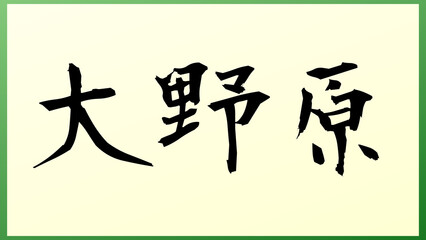 大野原